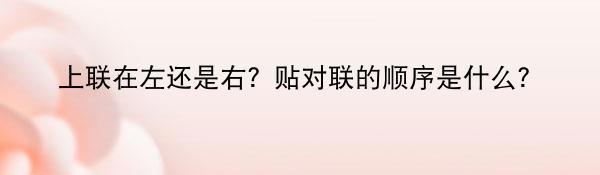 上联在左还是右？贴对联的顺序是什么？